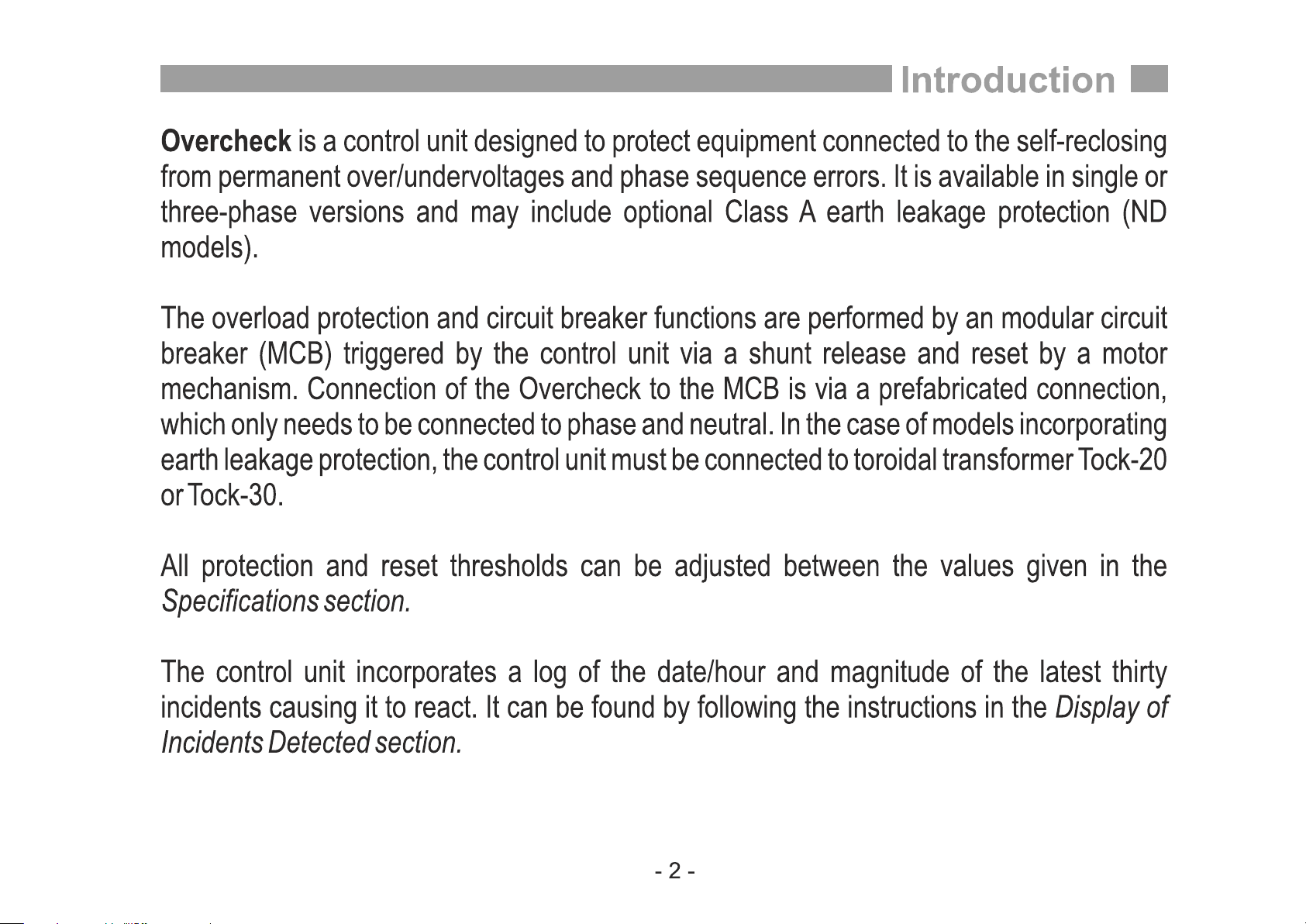 Introduction

Overcheck is a control unit designed to protect equipment connected to the self-reclosing from permanent over/undervoltages and phase sequence errors. It is available in single or three-phase versions and may include optional Class A earth leakage protection (ND models).

The overload protection and circuit breaker functions are performed by an modular circuit breaker (MCB) triggered by the control unit via a shunt release and reset by a motor mechanism. Connection of the Overcheck to the MCB is via a prefabricated connection, which only needs to be connected to phase and neutral. In the case of models incorporating earth leakage protection, the control unit must be connected to toroidal transformer Tock-20 or Tock-30.

All protection and reset thresholds can be adjusted between the values given in the Specifications section.

The control unit incorporates a log of the date/hour and magnitude of the latest thirty incidents causing it to react. It can be found by following the instructions in the Display of Incidents Detected section.

- 2 -